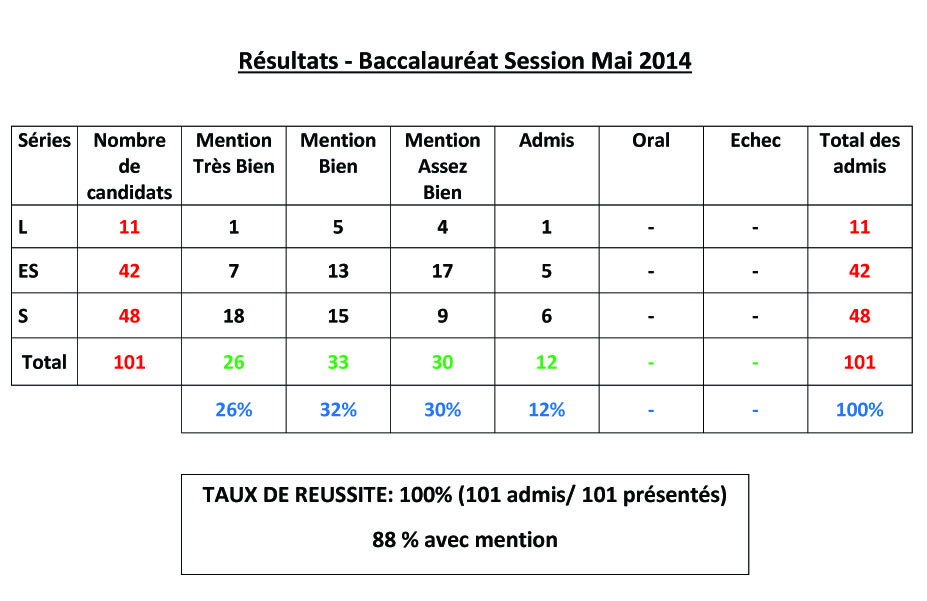 Résultats - Baccalauréat Session Mai 2014

| Séries | Nombre de candidats | Mention Très Bien | Mention Bien | Mention Assez Bien | Admis | Oral | Echec | Total des admis |
|---|---|---|---|---|---|---|---|---|
| L | 11 | 1 | 5 | 4 | 1 | - | - | 11 |
| ES | 42 | 7 | 13 | 17 | 5 | - | - | 42 |
| S | 48 | 18 | 15 | 9 | 6 | - | - | 48 |
| Total | 101 | 26 | 33 | 30 | 12 | - | - | 101 |
| | | 26% | 32% | 30% | 12% | - | - | 100% |

TAUX DE REUSSITE: 100% (101 admis/ 101 présentés)

88 % avec mention